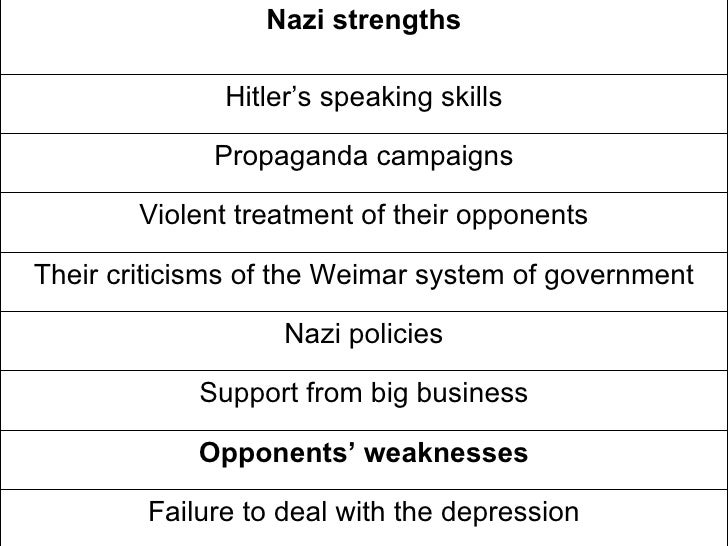 | Nazi strengths |
|---|
| Hitler's speaking skills |
| Propaganda campaigns |
| Violent treatment of their opponents |
| Their criticisms of the Weimar system of government |
| Nazi policies |
| Support from big business |
| Opponents' weaknesses |
| Failure to deal with the depression |